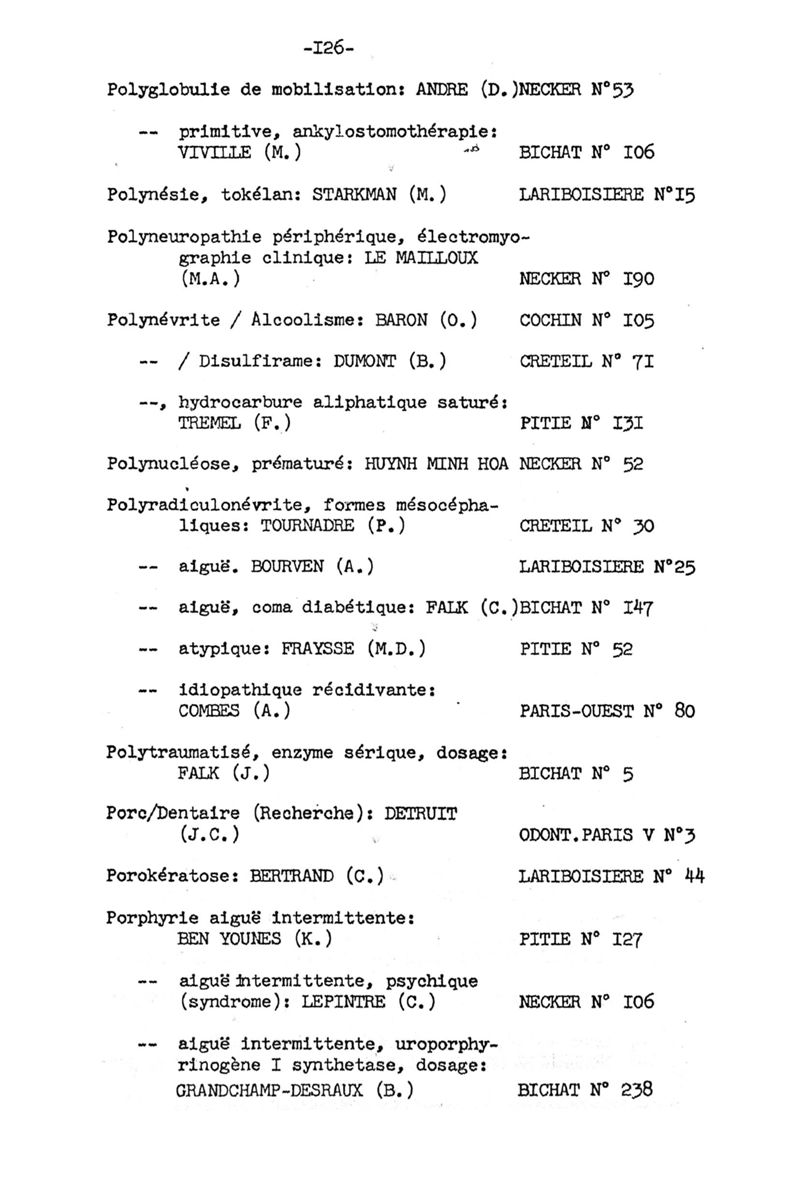 -I26-

Polyglobulie de mobilisation: ANDRE (D.)NECKER N°53

-- primitive, ankylostomothérapie: VIVILLE (M.) BICHAT N° I06

Polynésie, tokélan: STARKMAN (M.) LARIBOISIERE N°I5

Polyneuropathie périphérique, électromyographie clinique: LE MAILLOUX (M.A.) NECKER N° I90

Polynévrite / Alcoolisme: BARON (O.) COCHIN N° I05

-- / Disulfirame: DUMONT (B.) CRETEIL N° 7I

--, hydrocarbure aliphatique saturé: TREMEL (F.) PITIE N° I3I

Polynucléose, prématuré: HUYNH MINH HOA NECKER N° 52

Polyradiculonévrite, formes mésocéphaliques: TOURNADRE (P.) CRETEIL N° 30

-- aiguë. BOURVEN (A.) LARIBOISIERE N°25

-- aiguë, coma diabétique: FALK (C.)BICHAT N° I47

-- atypique: FRAYSSE (M.D.) PITIE N° 52

-- idiopathique récidivante: COMBES (A.) PARIS-OUEST N° 80

Polytraumatisé, enzyme sérique, dosage: FALK (J.) BICHAT N° 5

Porc/Dentaire (Recherche): DETRUIT (J.C.) ODONT.PARIS V N°3

Porokératose: BERTRAND (C.) LARIBOISIERE N° 44

Porphyrie aiguë intermittente: BEN YOUNES (K.) PITIE N° I27

-- aiguë intermittente, psychique (syndrome): LEPINTRE (C.) NECKER N° I06

-- aiguë intermittente, uroporphyrinogène I synthetase, dosage: GRANDCHAMP-DESRAUX (B.) BICHAT N° 238